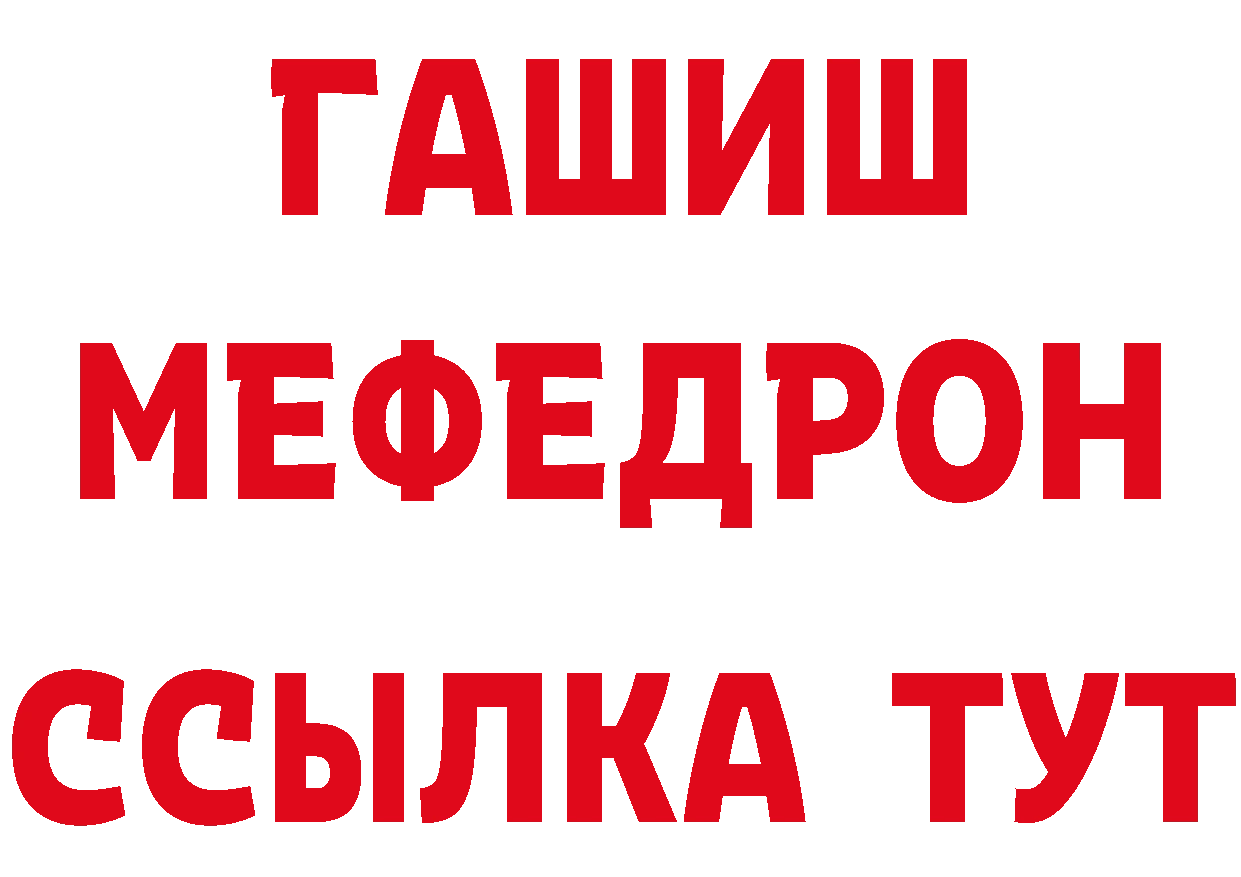 ГАШИШ
МЕФЕДРОН
ССЫЛКА ТУТ